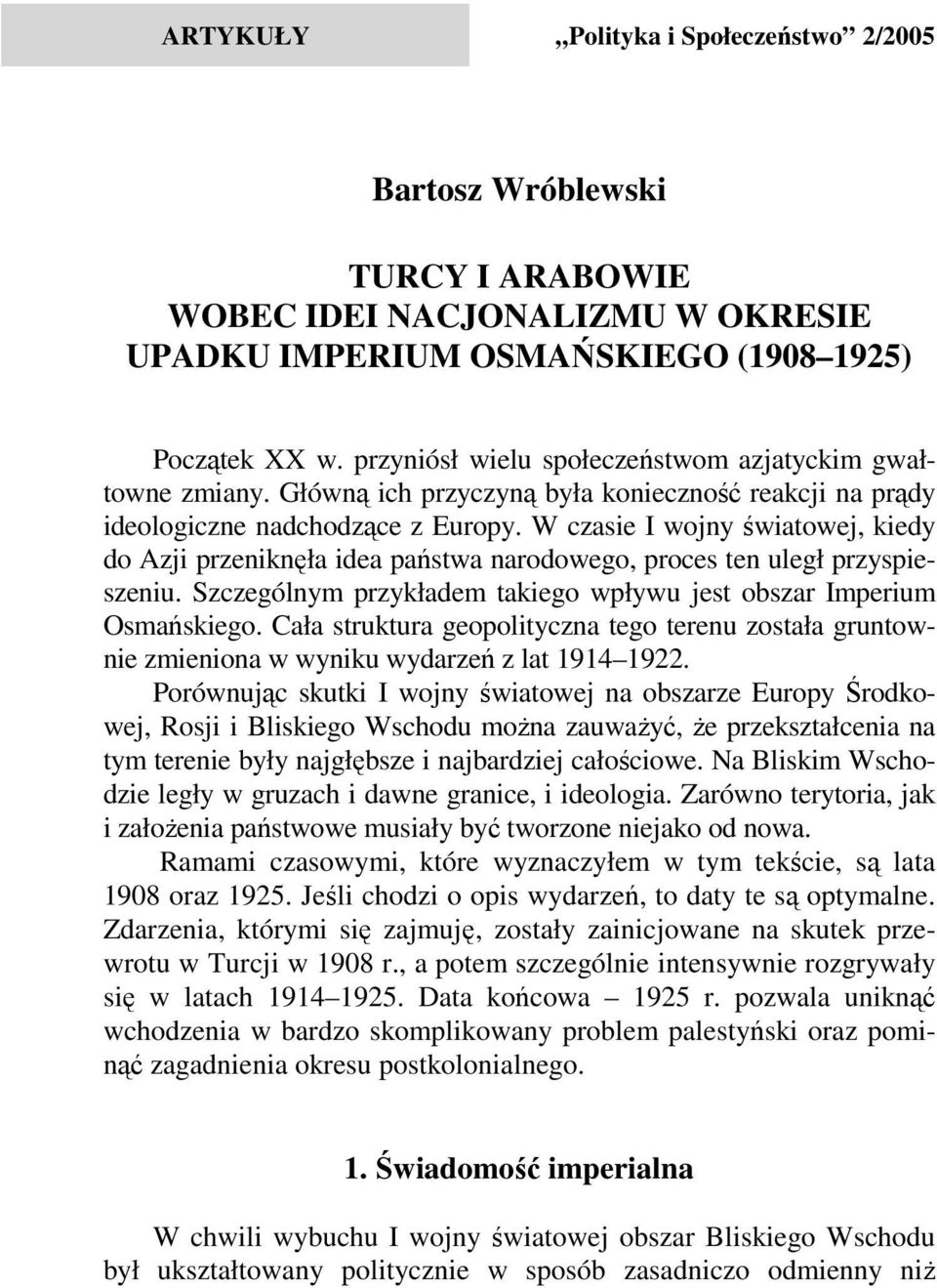 ARTYKUŁY „Polityka i Społeczeństwo” 2/2005

Bartosz Wróblewski

TURCY I ARABOWIE
WOBEC IDEI NACJONALIZMU W OKRESIE
UPADKU IMPERIUM OSMAŃSKIEGO (1908–1925)

Początek XX w. przyniósł wielu społeczeństwom azjatyckim gwałtowne zmiany. Główną ich przyczyną była konieczność reakcji na prądy ideologiczne nadchodzące z Europy. W czasie I wojny światowej, kiedy do Azji przeniknęła idea państwa narodowego, proces ten uległ przyspieszeniu. Szczególnym przykładem takiego wpływu jest obszar Imperium Osmańskiego. Cała struktura geopolityczna tego terenu została gruntownie zmieniona w wyniku wydarzeń z lat 1914–1922.

Porównując skutki I wojny światowej na obszarze Europy Środkowej, Rosji i Bliskiego Wschodu można zauważyć, że przekształcenia na tym terenie były najgłębsze i najbardziej całościowe. Na Bliskim Wschodzie legły w gruzach i dawne granice, i ideologia. Zarówno terytoria, jak i założenia państwowe musiały być tworzone niejako od nowa.

Ramami czasowymi, które wyznaczyłem w tym tekście, są lata 1908 oraz 1925. Jeśli chodzi o opis wydarzeń, to daty te są optymalne. Zdarzenia, którymi się zajmuję, zostały zainicjowane na skutek przewrotu w Turcji w 1908 r., a potem szczególnie intensywnie rozgrywały się w latach 1914–1925. Data końcowa – 1925 r. pozwala uniknąć wchodzenia w bardzo skomplikowany problem palestyński oraz pominąć zagadnienia okresu postkolonialnego.

1. Świadomość imperialna

W chwili wybuchu I wojny światowej obszar Bliskiego Wschodu był ukształtowany politycznie w sposób zasadniczo odmienny niż